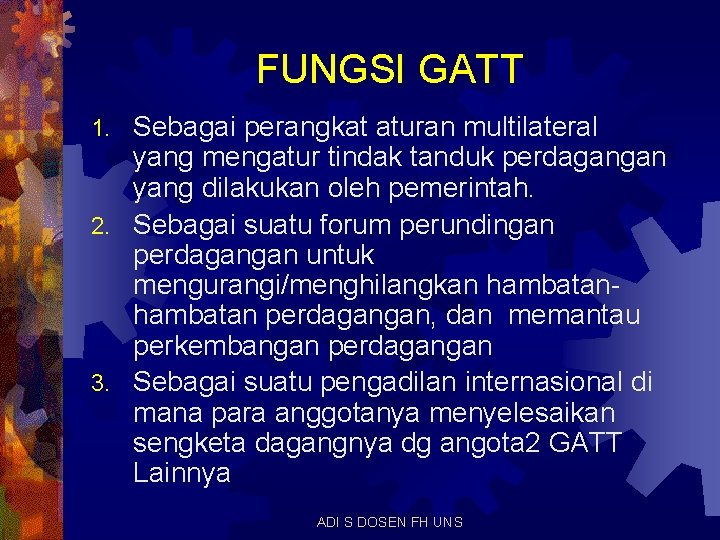 FUNGSI GATT

1. Sebagai perangkat aturan multilateral yang mengatur tindak tanduk perdagangan yang dilakukan oleh pemerintah.

2. Sebagai suatu forum perundingan perdagangan untuk mengurangi/menghilangkan hambatan-hambatan perdagangan, dan memantau perkembangan perdagangan

3. Sebagai suatu pengadilan internasional di mana para anggotanya menyelesaikan sengketa dagangnya dg angota2 GATT Lainnya

ADI S DOSEN FH UNS